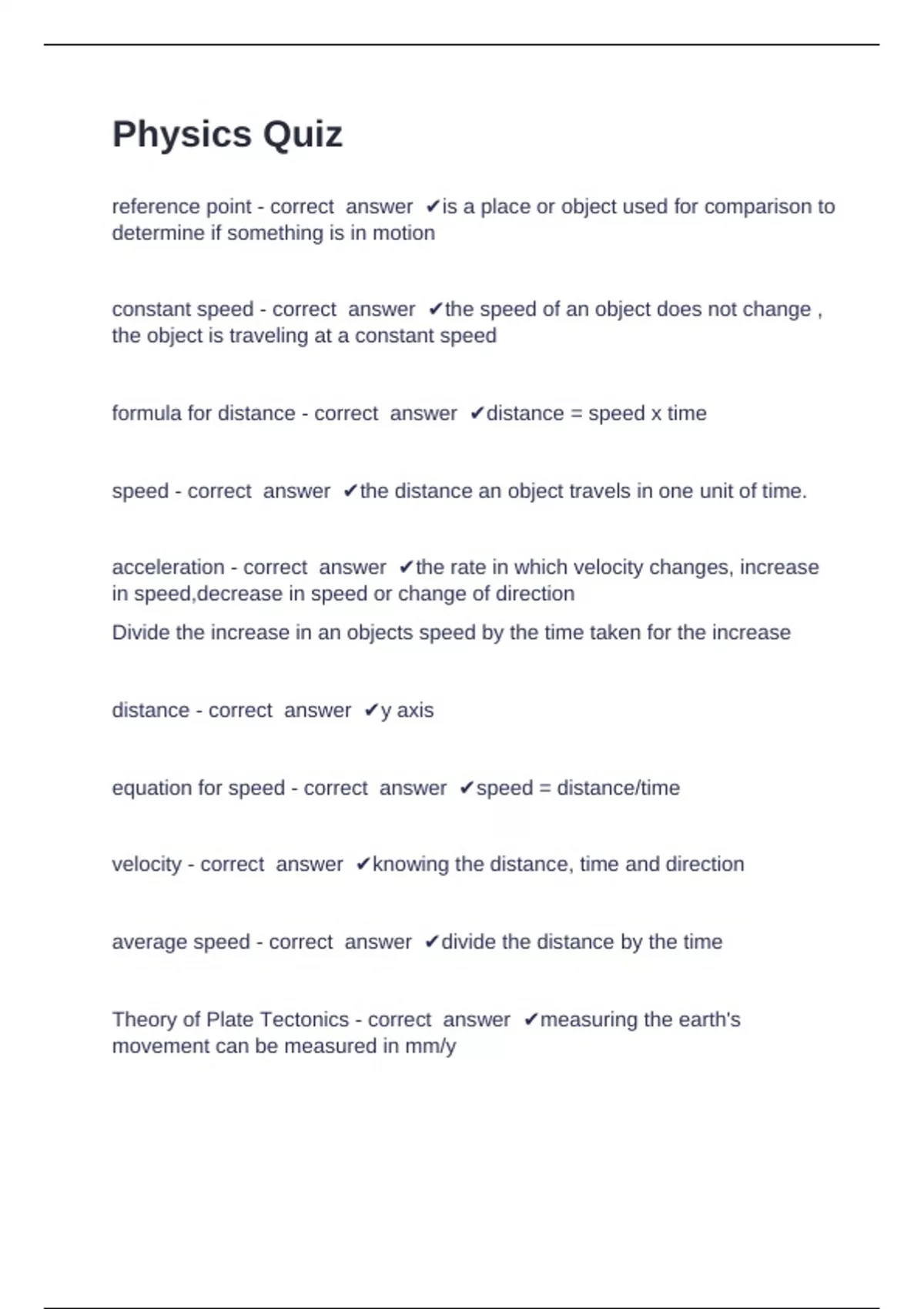 Physics Quiz

reference point - correct answer ✔is a place or object used for comparison to determine if something is in motion

constant speed - correct answer ✔the speed of an object does not change , the object is traveling at a constant speed

formula for distance - correct answer ✔distance = speed x time

speed - correct answer ✔the distance an object travels in one unit of time.

acceleration - correct answer ✔the rate in which velocity changes, increase in speed,decrease in speed or change of direction
Divide the increase in an objects speed by the time taken for the increase

distance - correct answer ✔y axis

equation for speed - correct answer ✔speed = distance/time

velocity - correct answer ✔knowing the distance, time and direction

average speed - correct answer ✔divide the distance by the time

Theory of Plate Tectonics - correct answer ✔measuring the earth's movement can be measured in mm/y